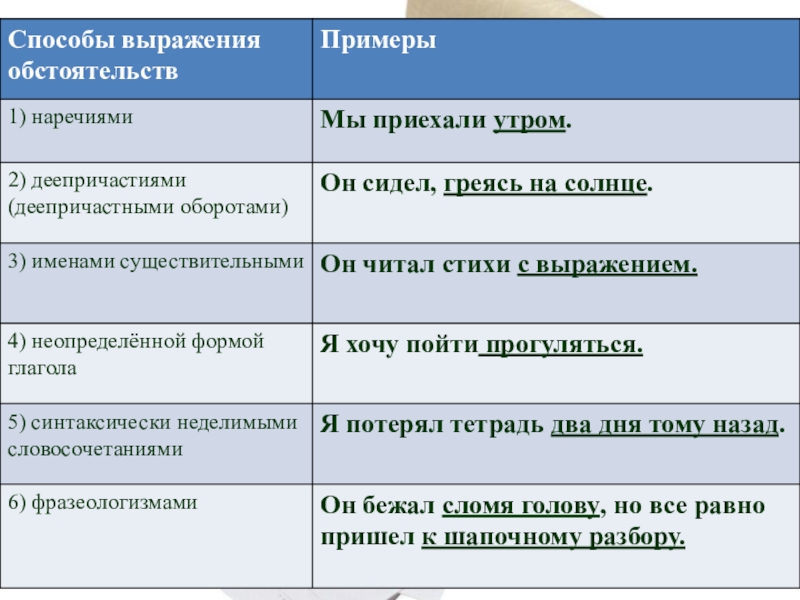 | Способы выражения обстоятельств | Примеры |
|---|---|
| 1) наречиями | Мы приехали утром. |
| 2) деепричастиями (деепричастными оборотами) | Он сидел, греясь на солнце. |
| 3) именами существительными | Он читал стихи с выражением. |
| 4) неопределённой формой глагола | Я хочу пойти прогуляться. |
| 5) синтаксически неделимыми словосочетаниями | Я потерял тетрадь два дня тому назад. |
| 6) фразеологизмами | Он бежал сломя голову, но все равно пришел к шапочному разбору. |